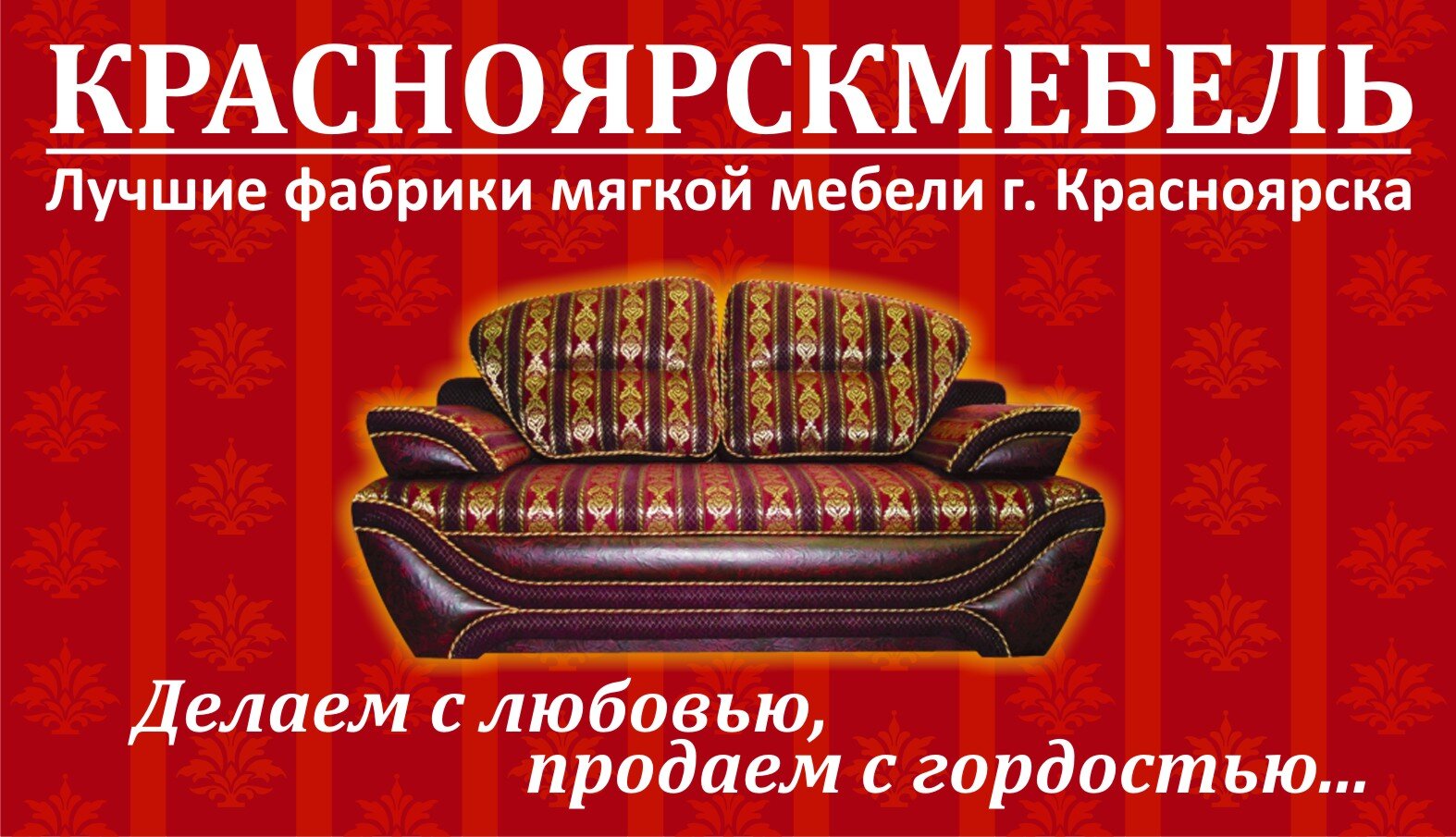 КРАСНОЯРСКМЕБЕЛЬ

Лучшие фабрики мягкой мебели г. Красноярска

Делаем с любовью,
продаем с гордостью...